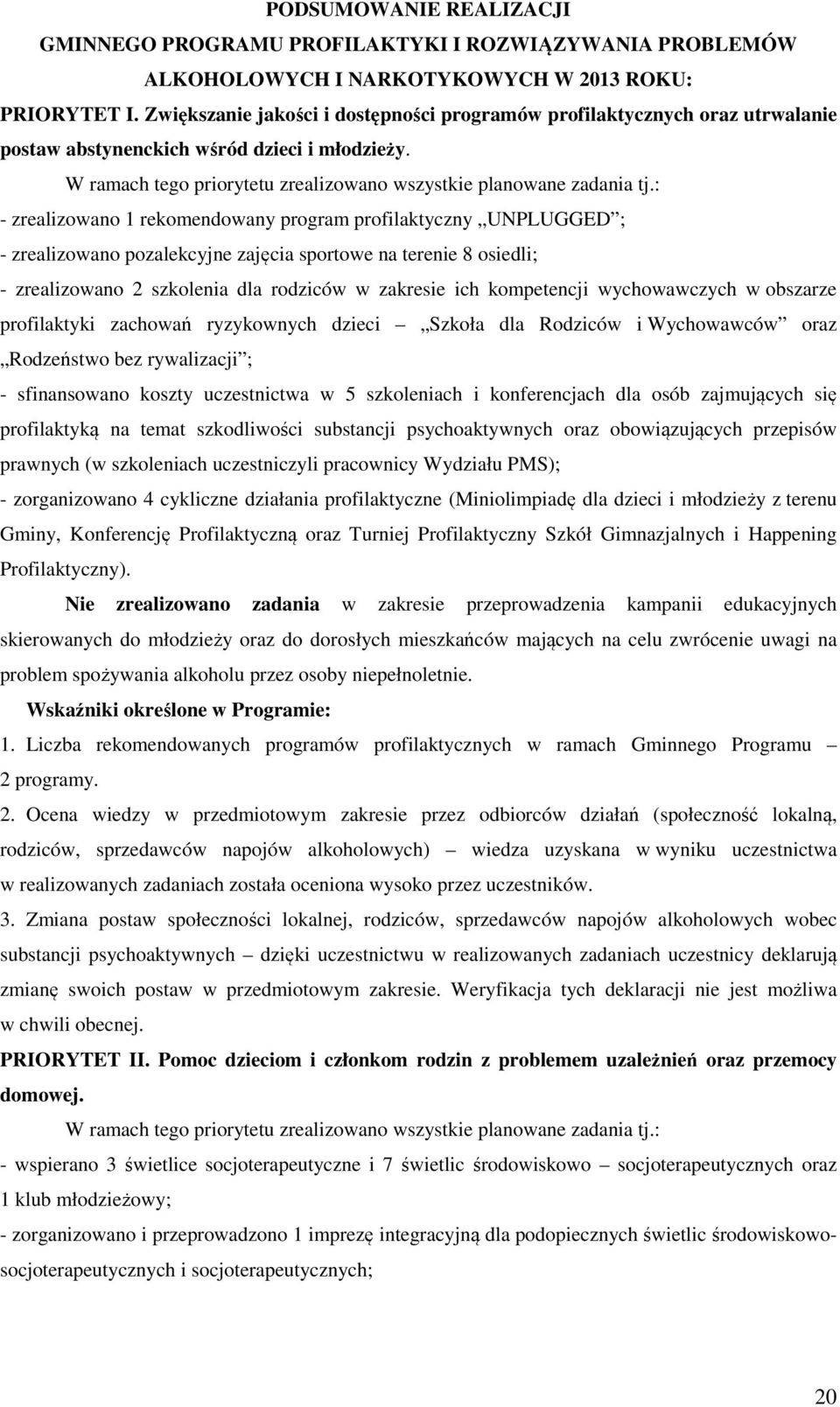 PODSUMOWANIE REALIZACJI
GMINNEGO PROGRAMU PROFILAKTYKI I ROZWIĄZYWANIA PROBLEMÓW ALKOHOLOWYCH I NARKOTYKOWYCH W 2013 ROKU:

PRIORYTET I. Zwiększanie jakości i dostępności programów profilaktycznych oraz utrwalanie postaw abstynenckich wśród dzieci i młodzieży.

W ramach tego priorytetu zrealizowano wszystkie planowane zadania tj.:
- zrealizowano 1 rekomendowany program profilaktyczny „UNPLUGGED”;
- zrealizowano pozalekcyjne zajęcia sportowe na terenie 8 osiedli;
- zrealizowano 2 szkolenia dla rodziców w zakresie ich kompetencji wychowawczych w obszarze profilaktyki zachowań ryzykownych dzieci – „Szkoła dla Rodziców i Wychowawców” oraz „Rodzeństwo bez rywalizacji”;
- sfinansowano koszty uczestnictwa w 5 szkoleniach i konferencjach dla osób zajmujących się profilaktyką na temat szkodliwości substancji psychoaktywnych oraz obowiązujących przepisów prawnych (w szkoleniach uczestniczyli pracownicy Wydziału PMS);
- zorganizowano 4 cykliczne działania profilaktyczne (Miniolimpiadę dla dzieci i młodzieży z terenu Gminy, Konferencję Profilaktyczną oraz Turniej Profilaktyczny Szkół Gimnazjalnych i Happening Profilaktyczny).

Nie zrealizowano zadania w zakresie przeprowadzenia kampanii edukacyjnych skierowanych do młodzieży oraz do dorosłych mieszkańców mających na celu zwrócenie uwagi na problem spożywania alkoholu przez osoby niepełnoletnie.

Wskaźniki określone w Programie:
1. Liczba rekomendowanych programów profilaktycznych w ramach Gminnego Programu – 2 programy.
2. Ocena wiedzy w przedmiotowym zakresie przez odbiorców działań (społeczność lokalną, rodziców, sprzedawców napojów alkoholowych) – wiedza uzyskana w wyniku uczestnictwa w realizowanych zadaniach została oceniona wysoko przez uczestników.
3. Zmiana postaw społeczności lokalnej, rodziców, sprzedawców napojów alkoholowych wobec substancji psychoaktywnych – dzięki uczestnictwu w realizowanych zadaniach uczestnicy deklarują zmianę swoich postaw w przedmiotowym zakresie. Weryfikacja tych deklaracji nie jest możliwa w chwili obecnej.

PRIORYTET II. Pomoc dzieciom i członkom rodzin z problemem uzależnień oraz przemocy domowej.

W ramach tego priorytetu zrealizowano wszystkie planowane zadania tj.:
- wspierano 3 świetlice socjoterapeutyczne i 7 świetlic środowiskowo – socjoterapeutycznych oraz 1 klub młodzieżowy;
- zorganizowano i przeprowadzono 1 imprezę integracyjną dla podopiecznych świetlic środowiskowo-socjoterapeutycznych i socjoterapeutycznych;

20